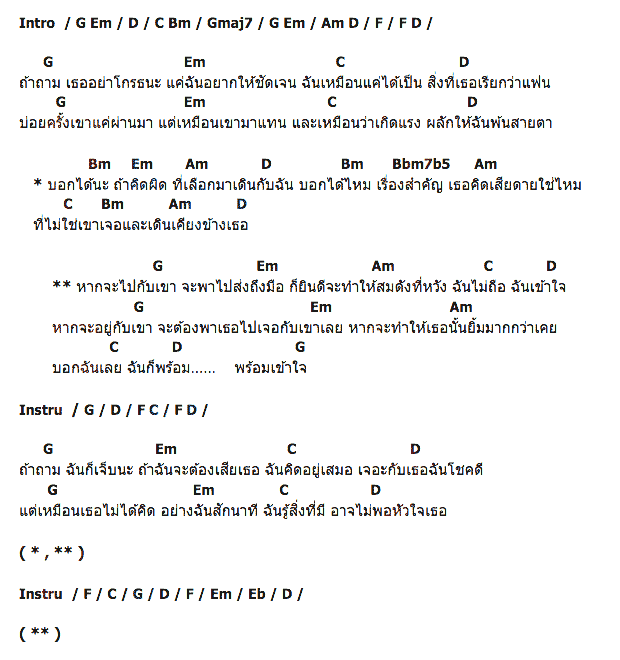 Intro / G Em / D / C Bm / Gmaj7 / G Em / Am D / F / F D /

G Em C D
ถ้าถาม เธออย่าโกรธนะ แค่ฉันอยากให้ชัดเจน ฉันเหมือนแค่ได้เป็น สิ่งที่เธอเรียกว่าแฟน
G Em C D
บ่อยครั้งเขาแค่ผ่านมา แต่เหมือนเขามาแทน และเหมือนว่าเกิดแรง ผลักให้ฉันพ้นสายตา

Bm Em Am D Bm Bbm7b5 Am
* บอกได้นะ ถ้าคิดผิด ที่เลือกมาเดินกับฉัน บอกได้ไหม เรื่องสำคัญ เธอคิดเสียดายใช่ไหม
C Bm Am D
ที่ไม่ใช่เขาเจอและเดินเคียงข้างเธอ

G Em Am C D
** หากจะไปกับเขา จะพาไปส่งถึงมือ ก็ยินดีจะทำให้สมดังที่หวัง ฉันไม่ถือ ฉันเข้าใจ
G Em Am
หากจะอยู่กับเขา จะต้องพาเธอไปเจอกับเขาเลย หากจะทำให้เธอนั้นยิ้มมากกว่าเคย
C D G
บอกฉันเลย ฉันก็พร้อม...... พร้อมเข้าใจ

Instru / G / D / F C / F D /

G Em C D
ถ้าถาม ฉันก็เจ็บนะ ถ้าฉันจะต้องเสียเธอ ฉันคิดอยู่เสมอ เจอะกับเธอฉันโชคดี
G Em C D
แต่เหมือนเธอไม่ได้คิด อย่างฉันสักนาที ฉันรู้สิ่งที่มี อาจไม่พอหัวใจเธอ

( * , ** )

Instru / F / C / G / D / F / Em / Eb / D /

( ** )